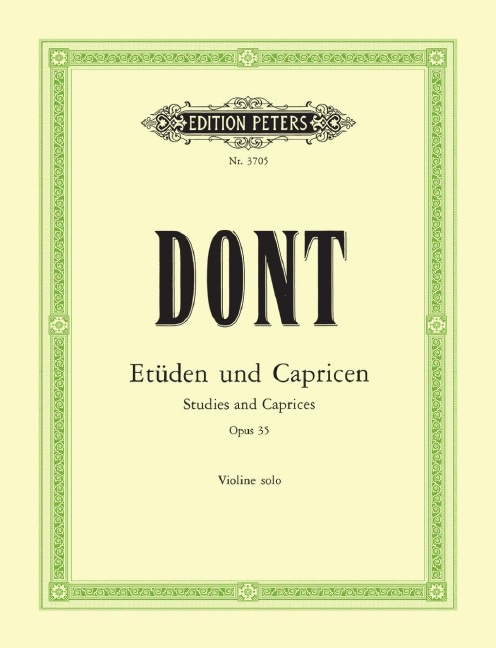 EDITION PETERS

Nr. 3705

DONT

Etüden und Capricen

Studies and Caprices

Opus 35

Violine solo